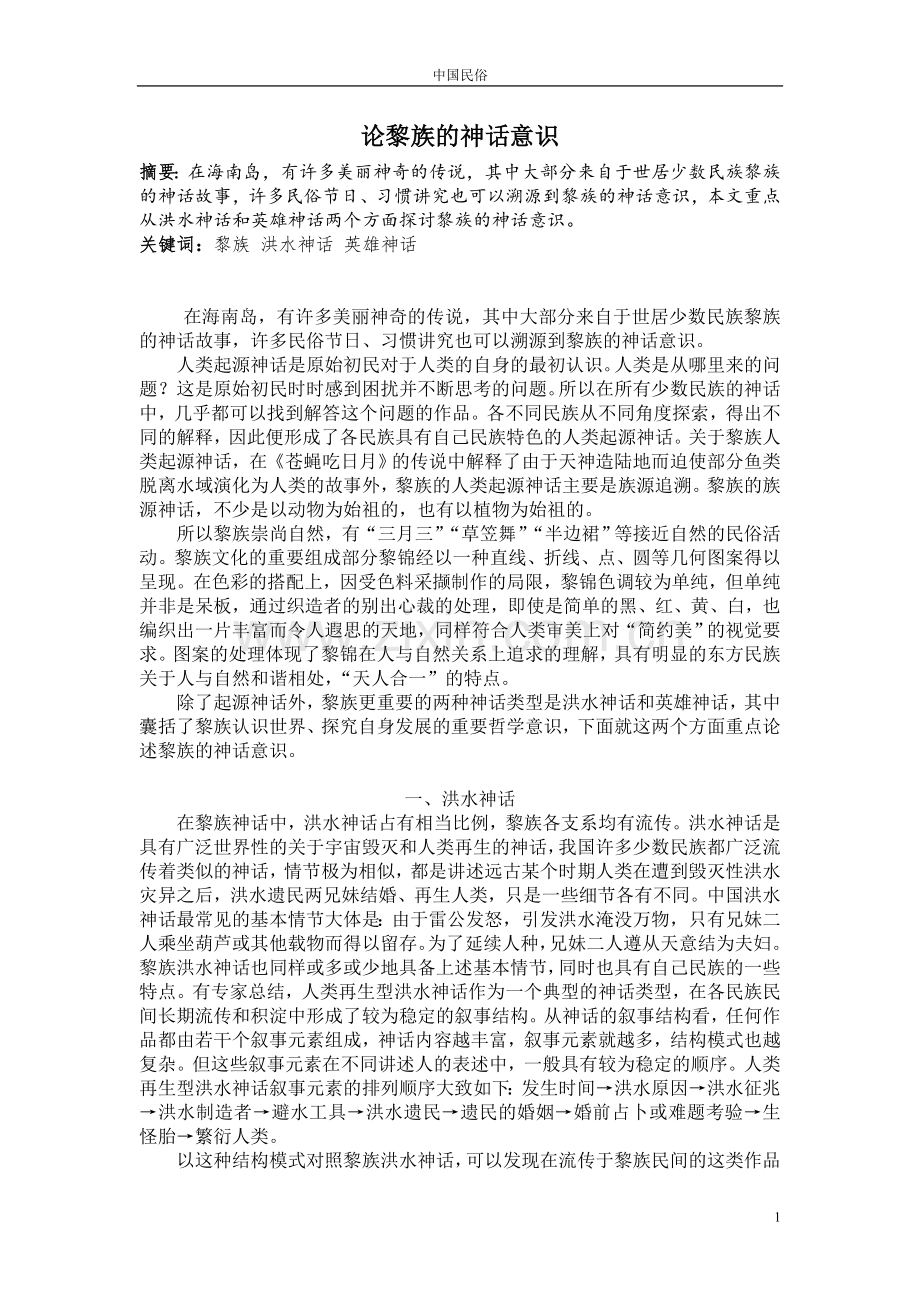 中国民俗

论黎族的神话意识

摘要：在海南岛，有许多美丽神奇的传说，其中大部分来自于世居少数民族黎族的神话故事，许多民俗节日、习惯讲究也可以溯源到黎族的神话意识，本文重点从洪水神话和英雄神话两个方面探讨黎族的神话意识。

关键词：黎族 洪水神话 英雄神话

在海南岛，有许多美丽神奇的传说，其中大部分来自于世居少数民族黎族的神话故事，许多民俗节日、习惯讲究也可以溯源到黎族的神话意识。

人类起源神话是原始初民对于人类的自身的最初认识。人类是从哪里来的问题？这是原始初民时时感到困扰并不断思考的问题。所以在所有少数民族的神话中，几乎都可以找到解答这个问题的作品。各不同民族从不同角度探索，得出不同的解释，因此便形成了各民族具有自己民族特色的人类起源神话。关于黎族人类起源神话，在《苍蝇吃日月》的传说中解释了由于天神造陆地而迫使部分鱼类脱离水域演化为人类的故事外，黎族的人类起源神话主要是族源追溯。黎族的族源神话，不少是以动物为始祖的，也有以植物为始祖的。

所以黎族崇尚自然，有“三月三”“草笠舞”“半边裙”等接近自然的民俗活动。黎族文化的重要组成部分黎锦经以一种直线、折线、点、圆等几何图案得以呈现。在色彩的搭配上，因受色料采撷制作的局限，黎锦色调较为单纯，但单纯并非是呆板，通过织造者的别出心裁的处理，即使是简单的黑、红、黄、白，也编织出一片丰富而令人遐思的天地，同样符合人类审美上对“简约美”的视觉要求。图案的处理体现了黎锦在人与自然关系上追求的理解，具有明显的东方民族关于人与自然和谐相处，“天人合一”的特点。

除了起源神话外，黎族更重要的两种神话类型是洪水神话和英雄神话，其中囊括了黎族认识世界、探究自身发展的重要哲学意识，下面就这两个方面重点论述黎族的神话意识。

一、洪水神话

在黎族神话中，洪水神话占有相当比例，黎族各支系均有流传。洪水神话是具有广泛世界性的关于宇宙毁灭和人类再生的神话，我国许多少数民族都广泛流传着类似的神话，情节极为相似，都是讲述远古某个时期人类在遭到毁灭性洪水灾异之后，洪水遗民两兄妹结婚、再生人类，只是一些细节各有不同。中国洪水神话最常见的基本情节大体是：由于雷公发怒，引发洪水淹没万物，只有兄妹二人乘坐葫芦或其他载物而得以留存。为了延续人种，兄妹二人遵从天意结为夫妇。黎族洪水神话也同样或多或少地具备上述基本情节，同时也具有自己民族的一些特点。有专家总结，人类再生型洪水神话作为一个典型的神话类型，在各民族民间长期流传和积淀中形成了较为稳定的叙事结构。从神话的叙事结构看，任何作品都由若干个叙事元素组成，神话内容越丰富，叙事元素就越多，结构模式也越复杂。但这些叙事元素在不同讲述人的表述中，一般具有较为稳定的顺序。人类再生型洪水神话叙事元素的排列顺序大致如下：发生时间→洪水原因→洪水征兆→洪水制造者→避水工具→洪水遗民→遗民的婚姻→婚前占卜或难题考验→生怪胎→繁衍人类。

以这种结构模式对照黎族洪水神话，可以发现在流传于黎族民间的这类作品

1